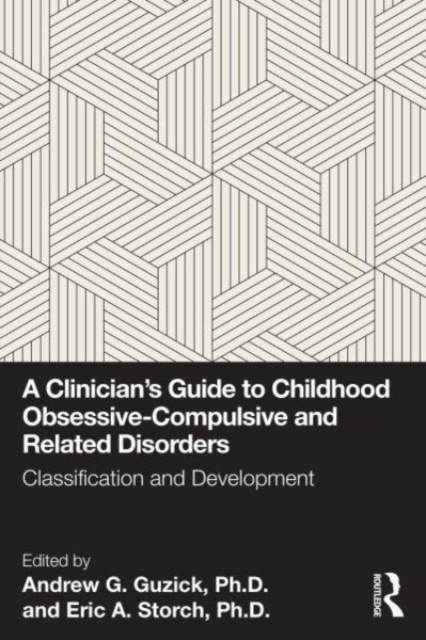 A Clinician's Guide to Childhood Obsessive-Compulsive and Related Disorders

Classification and Development

Edited by
Andrew G. Guzick, Ph.D.
and Eric A. Storch, Ph.D.

ROUTLEDGE